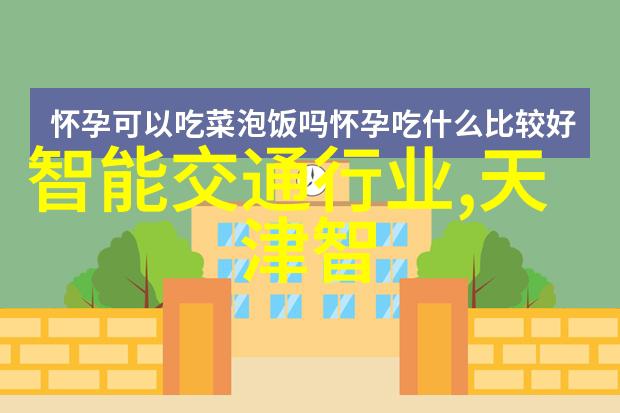 怀孕可以吃菜泡饭吗怀孕吃什么比较好

智能交通行业,天津智